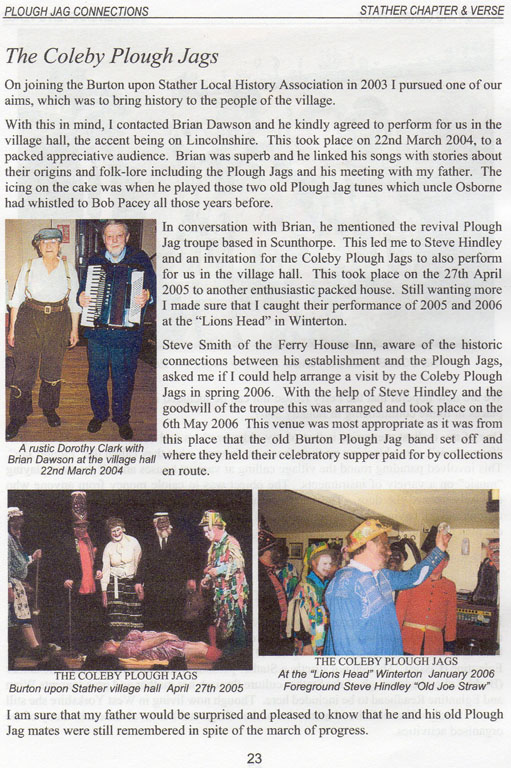 PLOUGH JAG CONNECTIONS

STATHER CHAPTER & VERSE

The Coleby Plough Jags

On joining the Burton upon Stather Local History Association in 2003 I pursued one of our aims, which was to bring history to the people of the village.

With this in mind, I contacted Brian Dawson and he kindly agreed to perform for us in the village hall, the accent being on Lincolnshire. This took place on 22nd March 2004, to a packed appreciative audience. Brian was superb and he linked his songs with stories about their origins and folk-lore including the Plough Jags and his meeting with my father. The icing on the cake was when he played those two old Plough Jag tunes which uncle Osborne had whistled to Bob Pacey all those years before.

In conversation with Brian, he mentioned the revival Plough Jag troupe based in Scunthorpe. This led me to Steve Hindley and an invitation for the Coleby Plough Jags to also perform for us in the village hall. This took place on the 27th April 2005 to another enthusiastic packed house. Still wanting more I made sure that I caught their performance of 2005 and 2006 at the "Lions Head" in Winterton.

Steve Smith of the Ferry House Inn, aware of the historic connections between his establishment and the Plough Jags, asked me if I could help arrange a visit by the Coleby Plough Jags in spring 2006. With the help of Steve Hindley and the goodwill of the troupe this was arranged and took place on the 6th May 2006 This venue was most appropriate as it was from this place that the old Burton Plough Jag band set off and where they held their celebratory supper paid for by collections en route.

A rustic Dorothy Clark with Brian Dawson at the village hall 22nd March 2004

THE COLEBY PLOUGH JAGS
Burton upon Stather village hall April 27th 2005

THE COLEBY PLOUGH JAGS
At the "Lions Head" Winterton January 2006
Foreground Steve Hindley "Old Joe Straw"

I am sure that my father would be surprised and pleased to know that he and his old Plough Jag mates were still remembered in spite of the march of progress.

23